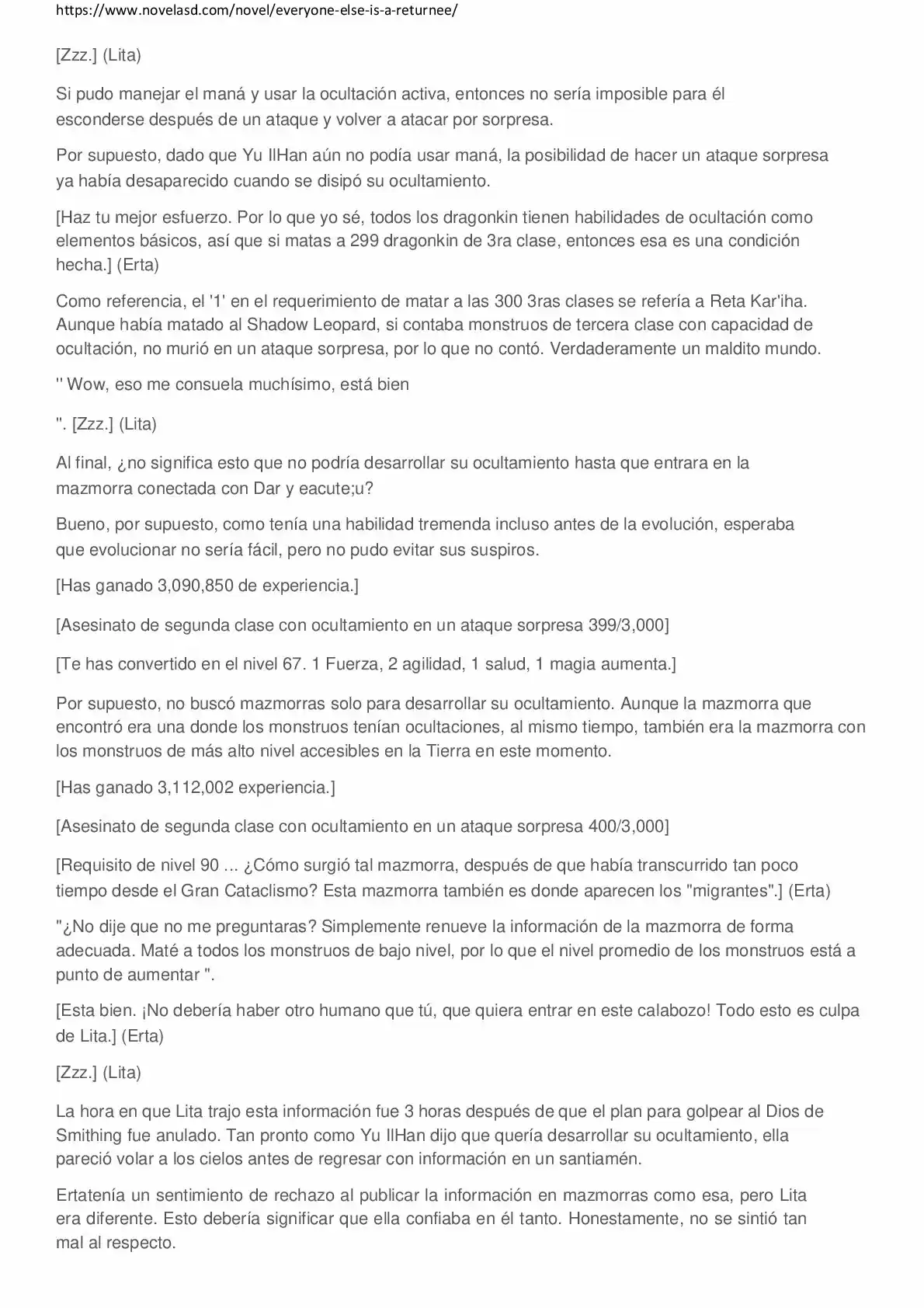 https://www.novelasd.com/novel/everyone-else-is-a-returnee/

[Zzz.] (Lita)

Si pudo manejar el maná y usar la ocultación activa, entonces no sería imposible para él esconderse después de un ataque y volver a atacar por sorpresa.

Por supuesto, dado que Yu IlHan aún no podía usar maná, la posibilidad de hacer un ataque sorpresa ya había desaparecido cuando se disipó su ocultamiento.

[Haz tu mejor esfuerzo. Por lo que yo sé, todos los dragonkin tienen habilidades de ocultación como elementos básicos, así que si matas a 299 dragonkin de 3ra clase, entonces esa es una condición hecha.] (Erta)

Como referencia, el '1' en el requerimiento de matar a las 300 3ras clases se refería a Reta Kar'iha. Aunque había matado al Shadow Leopard, si contaba monstruos de tercera clase con capacidad de ocultación, no murió en un ataque sorpresa, por lo que no contó. Verdaderamente un maldito mundo.

'' Wow, eso me consuela muchísimo, está bien

''. [Zzz.] (Lita)

Al final, ¿no significa esto que no podría desarrollar su ocultamiento hasta que entrara en la mazmorra conectada con Dar y eacute;u?

Bueno, por supuesto, como tenía una habilidad tremenda incluso antes de la evolución, esperaba que evolucionar no sería fácil, pero no pudo evitar sus suspiros.

[Has ganado 3,090,850 de experiencia.]

[Asesinato de segunda clase con ocultamiento en un ataque sorpresa 399/3,000]

[Te has convertido en el nivel 67. 1 Fuerza, 2 agilidad, 1 salud, 1 magia aumenta.]

Por supuesto, no buscó mazmorras solo para desarrollar su ocultamiento. Aunque la mazmorra que encontró era una donde los monstruos tenían ocultaciones, al mismo tiempo, también era la mazmorra con los monstruos de más alto nivel accesibles en la Tierra en este momento.

[Has ganado 3,112,002 experiencia.]

[Asesinato de segunda clase con ocultamiento en un ataque sorpresa 400/3,000]

[Requisito de nivel 90 ... ¿Cómo surgió tal mazmorra, después de que había transcurrido tan poco tiempo desde el Gran Cataclismo? Esta mazmorra también es donde aparecen los "migrantes".] (Erta)

"¿No dije que no me preguntaras? Simplemente renueve la información de la mazmorra de forma adecuada. Maté a todos los monstruos de bajo nivel, por lo que el nivel promedio de los monstruos está a punto de aumentar ".

[Esta bien. ¡No debería haber otro humano que tú, que quiera entrar en este calabozo! Todo esto es culpa de Lita.] (Erta)

[Zzz.] (Lita)

La hora en que Lita trajo esta información fue 3 horas después de que el plan para golpear al Dios de Smithing fue anulado. Tan pronto como Yu IlHan dijo que quería desarrollar su ocultamiento, ella pareció volar a los cielos antes de regresar con información en un santiamén.

Ertatenía un sentimiento de rechazo al publicar la información en mazmorras como esa, pero Lita era diferente. Esto debería significar que ella confiaba en él tanto. Honestamente, no se sintió tan mal al respecto.